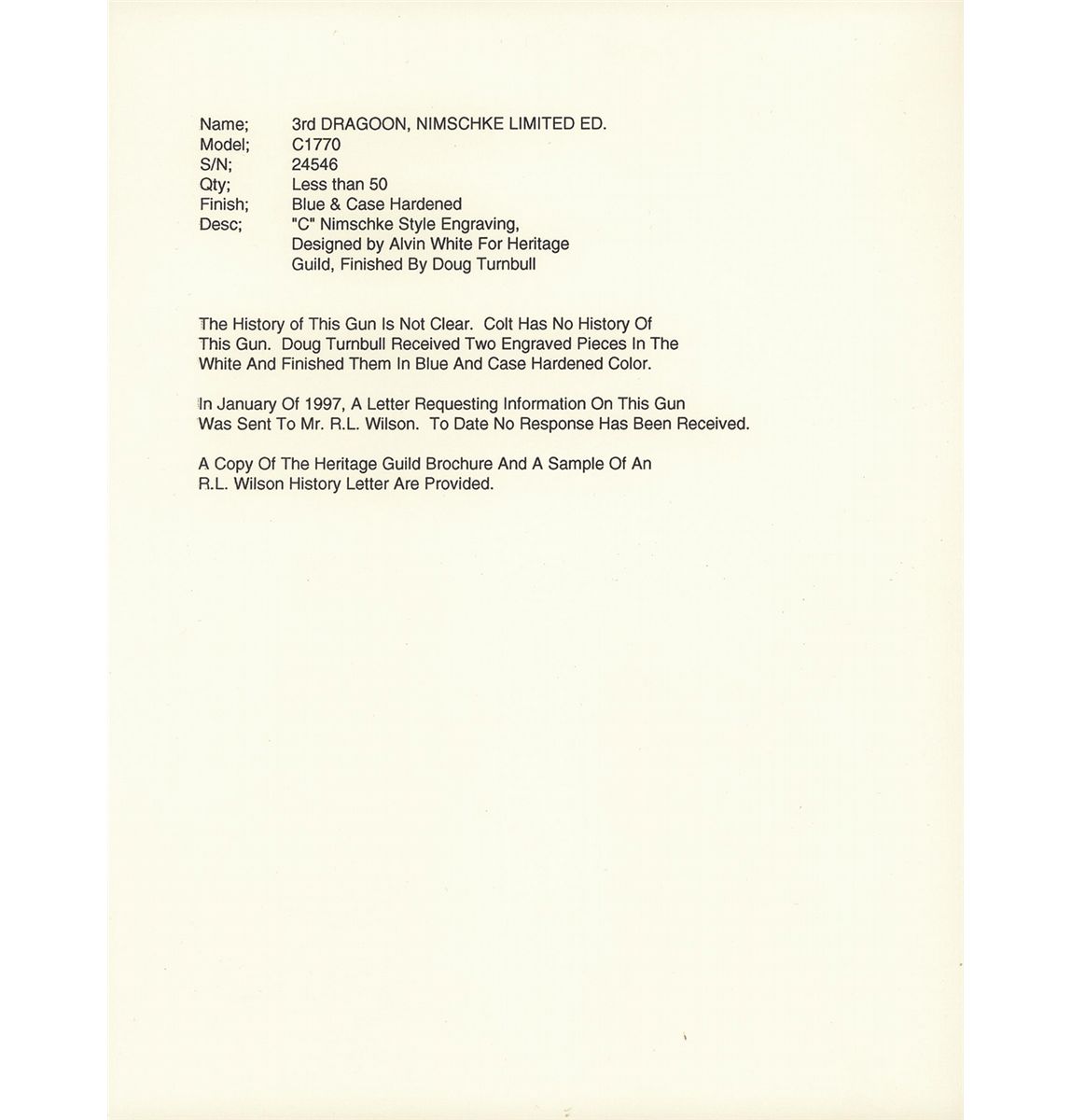 Name; 3rd DRAGOON, NIMSCHKE LIMITED ED.
Model; C1770
S/N; 24546
Qty; Less than 50
Finish; Blue & Case Hardened
Desc; "C" Nimschke Style Engraving, Designed by Alvin White For Heritage Guild, Finished By Doug Turnbull

The History of This Gun Is Not Clear. Colt Has No History Of This Gun. Doug Turnbull Received Two Engraved Pieces In The White And Finished Them In Blue And Case Hardened Color.

In January Of 1997, A Letter Requesting Information On This Gun Was Sent To Mr. R.L. Wilson. To Date No Response Has Been Received.

A Copy Of The Heritage Guild Brochure And A Sample Of An R.L. Wilson History Letter Are Provided.